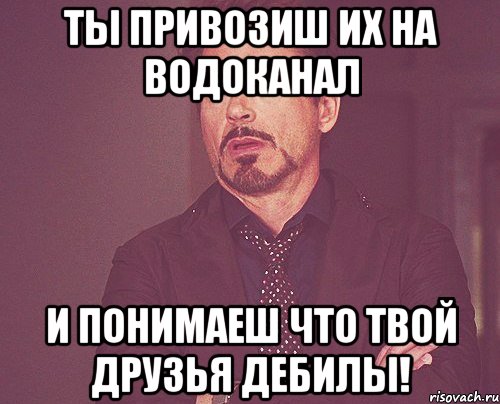 ТЫ ПРИВОЗИШ ИХ НА ВОДОКАНАЛ

И ПОНИМАЕШ ЧТО ТВОЙ ДРУЗЬЯ ДЕБИЛЫ!

risovach.ru